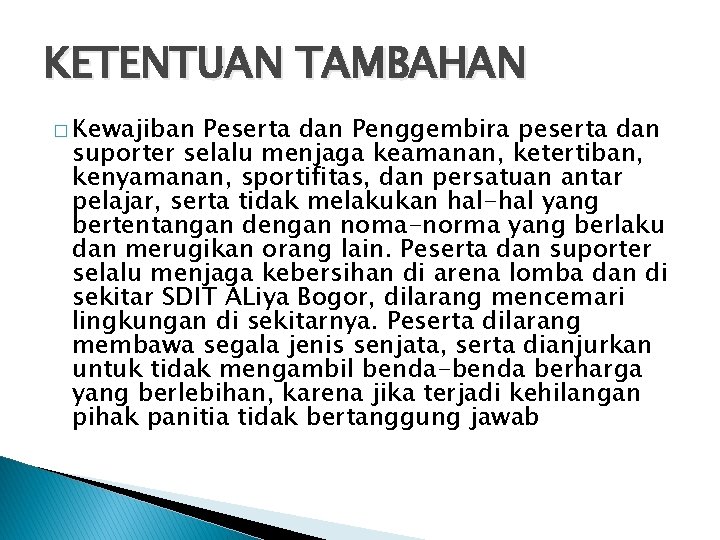 KETENTUAN TAMBAHAN

□ Kewajiban Peserta dan Penggembira peserta dan suporter selalu menjaga keamanan, ketertiban, kenyamanan, sportifitas, dan persatuan antar pelajar, serta tidak melakukan hal-hal yang bertentangan dengan noma-norma yang berlaku dan merugikan orang lain. Peserta dan suporter selalu menjaga kebersihan di arena lomba dan di sekitar SDIT ALiya Bogor, dilarang mencemari lingkungan di sekitarnya. Peserta dilarang membawa segala jenis senjata, serta dianjurkan untuk tidak mengambil benda-benda berharga yang berlebihan, karena jika terjadi kehilangan pihak panitia tidak bertanggung jawab